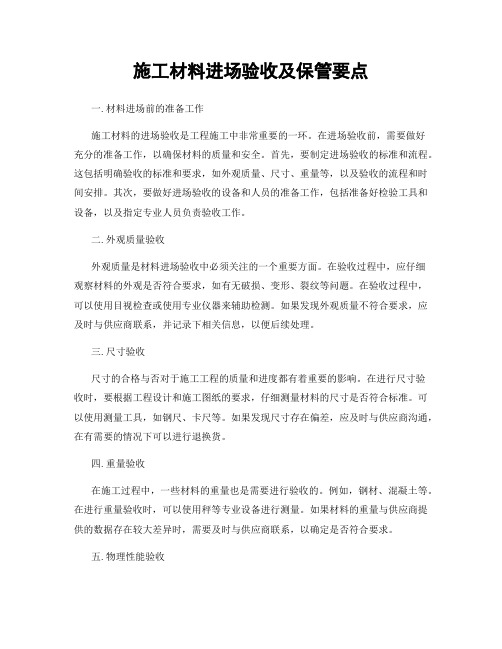 施工材料进场验收及保管要点

一. 材料进场前的准备工作

施工材料的进场验收是工程施工中非常重要的一环。在进场验收前，需要做好充分的准备工作，以确保材料的质量和安全。首先，要制定进场验收的标准和流程。这包括明确验收的标准和要求，如外观质量、尺寸、重量等，以及验收的流程和时间安排。其次，要做好进场验收的设备和人员的准备工作，包括准备好检验工具和设备，以及指定专业人员负责验收工作。

二. 外观质量验收

外观质量是材料进场验收中必须关注的一个重要方面。在验收过程中，应仔细观察材料的外观是否符合要求，如有无破损、变形、裂纹等问题。在验收过程中，可以使用目视检查或使用专业仪器来辅助检测。如果发现外观质量不符合要求，应及时与供应商联系，并记录下相关信息，以便后续处理。

三. 尺寸验收

尺寸的合格与否对于施工工程的质量和进度都有着重要的影响。在进行尺寸验收时，要根据工程设计和施工图纸的要求，仔细测量材料的尺寸是否符合标准。可以使用测量工具，如钢尺、卡尺等。如果发现尺寸存在偏差，应及时与供应商沟通，在有需要的情况下可以进行退换货。

四. 重量验收

在施工过程中，一些材料的重量也是需要进行验收的。例如，钢材、混凝土等。在进行重量验收时，可以使用秤等专业设备进行测量。如果材料的重量与供应商提供的数据存在较大差异时，需要及时与供应商联系，以确定是否符合要求。

五. 物理性能验收